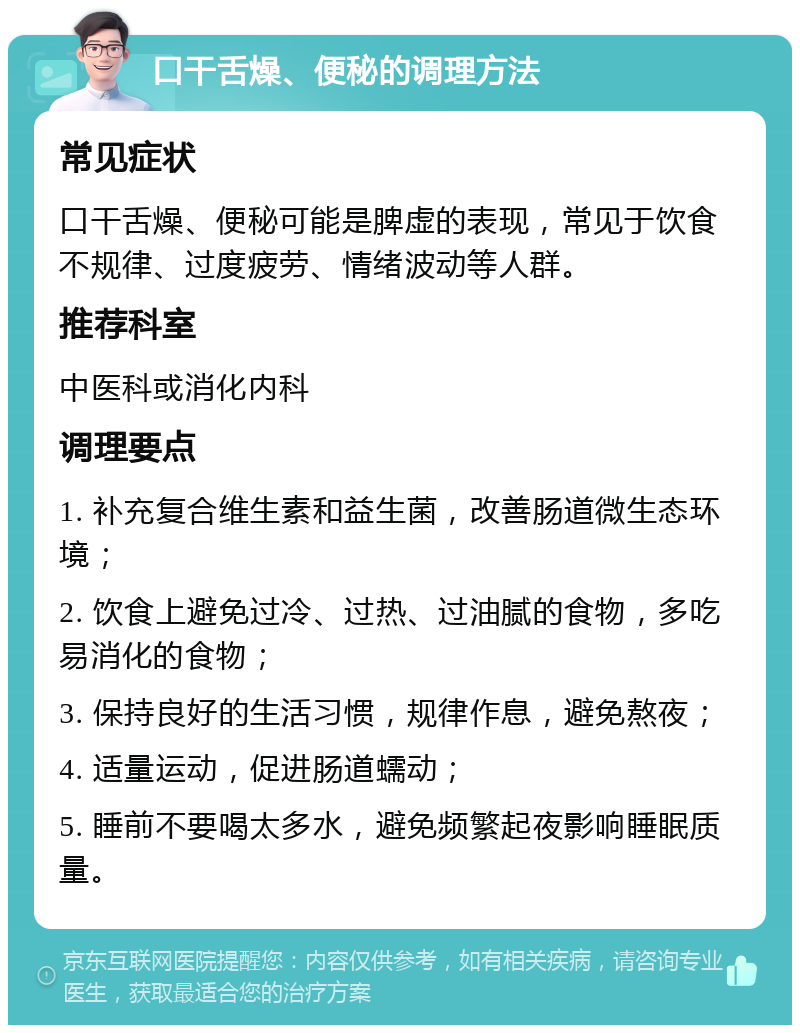 口干舌燥、便秘的调理方法

常见症状

口干舌燥、便秘可能是脾虚的表现，常见于饮食不规律、过度疲劳、情绪波动等人群。

推荐科室

中医科或消化内科

调理要点

1. 补充复合维生素和益生菌，改善肠道微生态环境；

2. 饮食上避免过冷、过热、过油腻的食物，多吃易消化的食物；

3. 保持良好的生活习惯，规律作息，避免熬夜；

4. 适量运动，促进肠道蠕动；

5. 睡前不要喝太多水，避免频繁起夜影响睡眠质量。

京东互联网医院提醒您：内容仅供参考，如有相关疾病，请咨询专业医生，获取最适合您的治疗方案